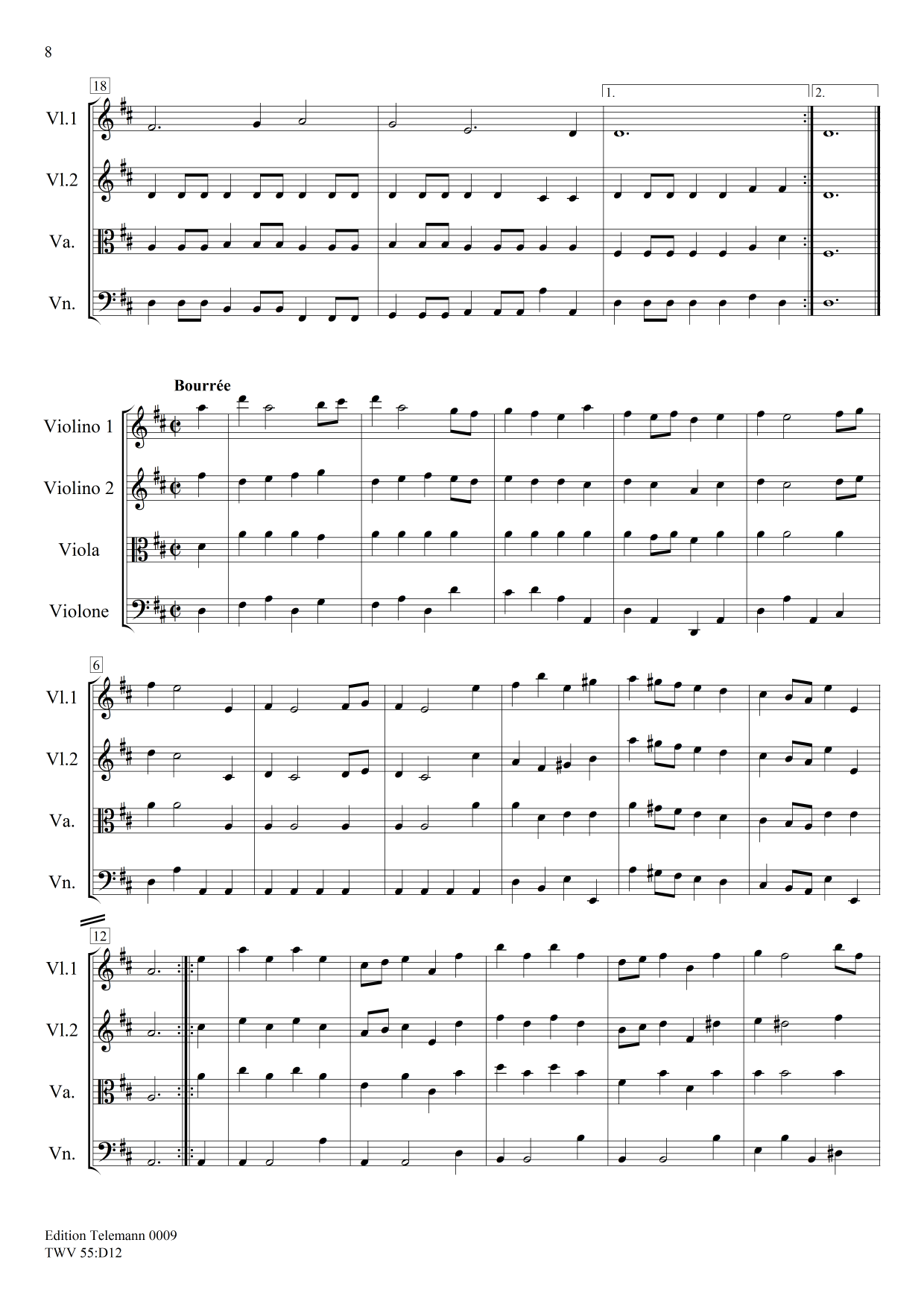 8

18

1.

2.

Vl.1

Vl.2

Va.

Vn.

Bourrée

Violino 1

Violino 2

Viola

Violone

6

Vl.1

Vl.2

Va.

Vn.

12

Vl.1

Vl.2

Va.

Vn.

Edition Telemann 0009
TWV 55:D12